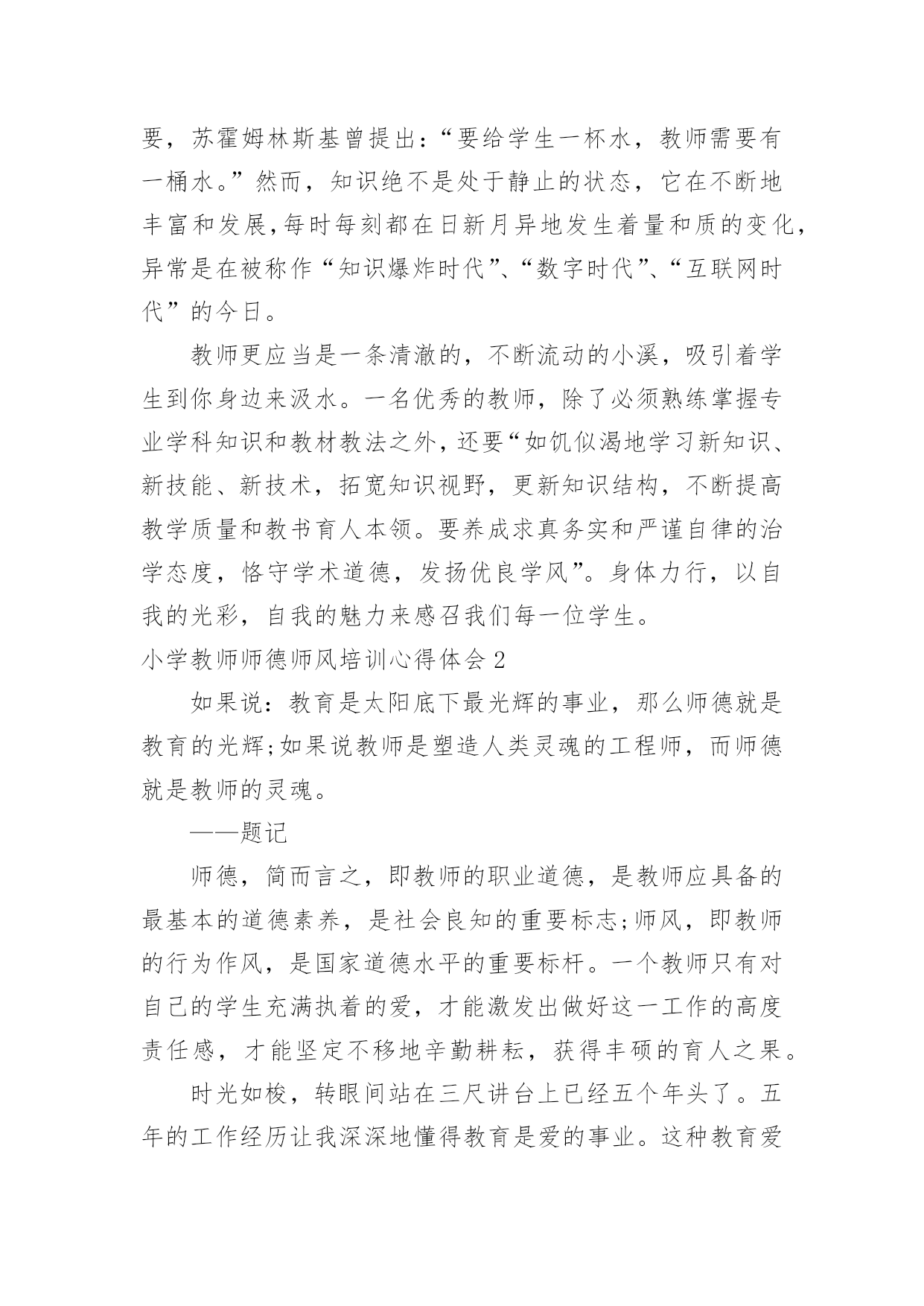 要，苏霍姆林斯基曾提出：“要给学生一杯水，教师需要有一桶水。”然而，知识绝不是处于静止的状态，它在不断地丰富和发展,每时每刻都在日新月异地发生着量和质的变化，异常是在被称作“知识爆炸时代”、“数字时代”、“互联网时代”的今日。

教师更应当是一条清澈的，不断流动的小溪，吸引着学生到你身边来汲水。一名优秀的教师，除了必须熟练掌握专业学科知识和教材教法之外，还要“如饥似渴地学习新知识、新技能、新技术，拓宽知识视野，更新知识结构，不断提高教学质量和教书育人本领。要养成求真务实和严谨自律的治学态度，恪守学术道德，发扬优良学风”。身体力行，以自我的光彩，自我的魅力来感召我们每一位学生。

小学教师师德师风培训心得体会 2

如果说：教育是太阳底下最光辉的事业，那么师德就是教育的光辉;如果说教师是塑造人类灵魂的工程师，而师德就是教师的灵魂。

——题记

师德，简而言之，即教师的职业道德，是教师应具备的最基本的道德素养，是社会良知的重要标志;师风，即教师的行为作风，是国家道德水平的重要标杆。一个教师只有对自己的学生充满执着的爱，才能激发出做好这一工作的高度责任感，才能坚定不移地辛勤耕耘，获得丰硕的育人之果。

时光如梭，转眼间站在三尺讲台上已经五个年头了。五年的工作经历让我深深地懂得教育是爱的事业。这种教育爱